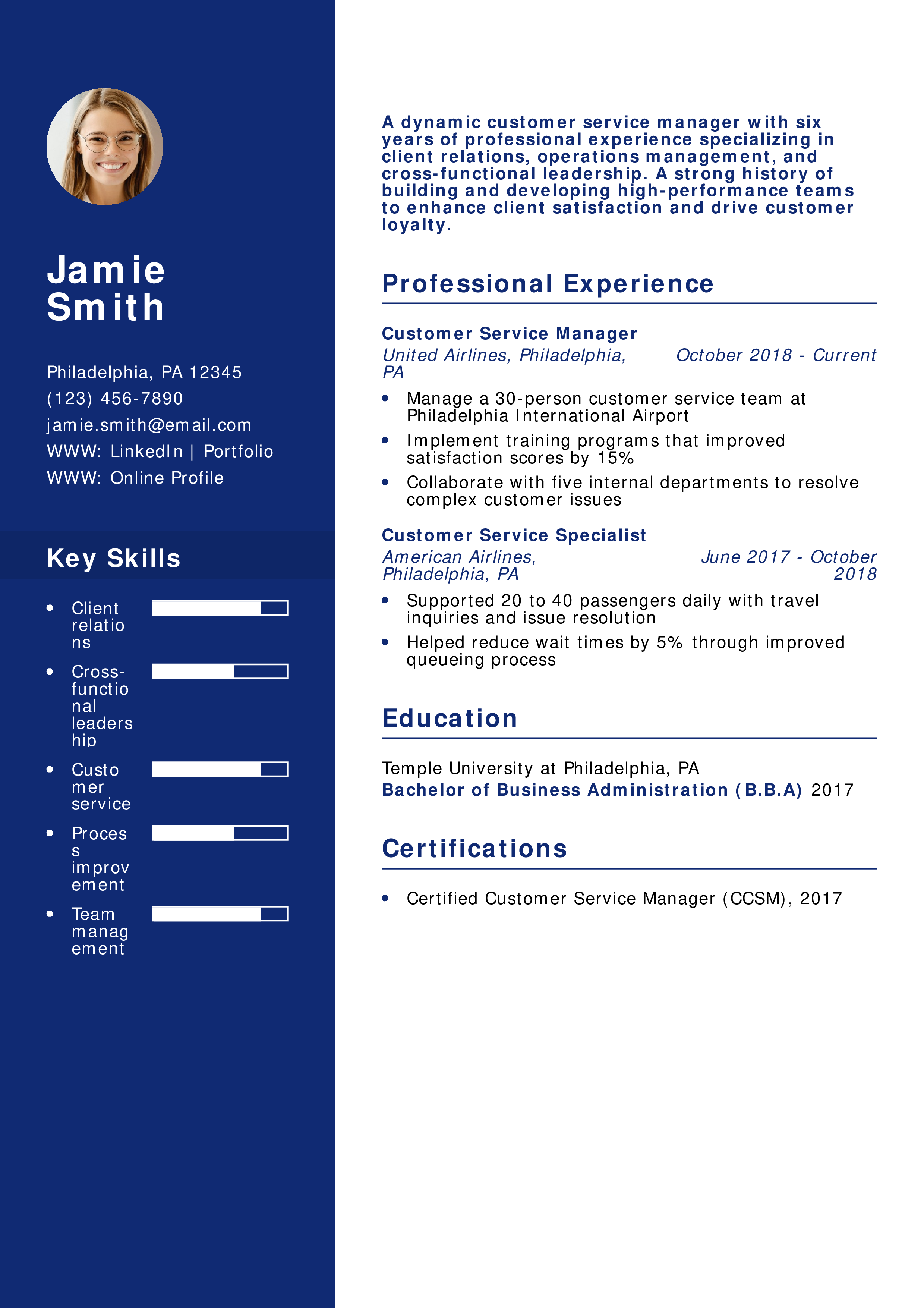 Jamie Smith

Philadelphia, PA 12345
(123) 456-7890
jamie.smith@email.com
WWW: LinkedIn | Portfolio
WWW: Online Profile

Key Skills

- Client relations
- Cross-functional leadership
- Customer service
- Process improvement
- Team management

A dynamic customer service manager with six years of professional experience specializing in client relations, operations management, and cross-functional leadership. A strong history of building and developing high-performance teams to enhance client satisfaction and drive customer loyalty.

Professional Experience

Customer Service Manager
United Airlines, Philadelphia, PA October 2018 - Current

- Manage a 30-person customer service team at Philadelphia International Airport
- Implement training programs that improved satisfaction scores by 15%
- Collaborate with five internal departments to resolve complex customer issues

Customer Service Specialist
American Airlines, Philadelphia, PA June 2017 - October 2018

- Supported 20 to 40 passengers daily with travel inquiries and issue resolution
- Helped reduce wait times by 5% through improved queueing process

Education

Temple University at Philadelphia, PA
Bachelor of Business Administration (B.B.A) 2017

Certifications

- Certified Customer Service Manager (CCSM), 2017